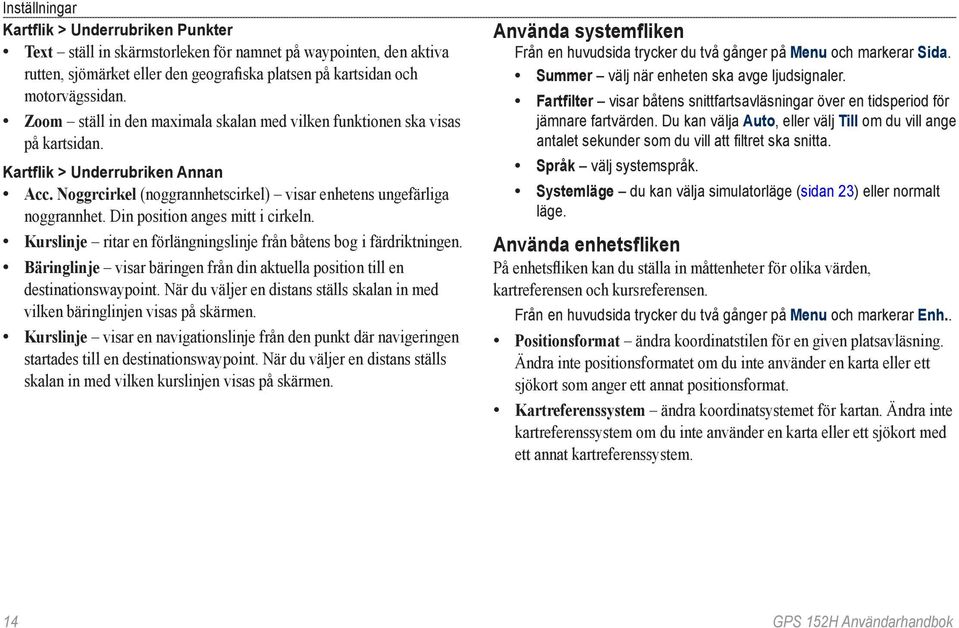 Inställningar

Kartflik > Underrubriken Punkter

• Text – ställ in skärmstorleken för namnet på waypointen, den aktiva rutten, sjömärket eller den geografiska platsen på kartsidan och motorvägssidan.

• Zoom – ställ in den maximala skalan med vilken funktionen ska visas på kartsidan.

Kartflik > Underrubriken Annan

• Acc. Noggrcirkel (noggrannhetscirkel) – visar enhetens ungefärliga noggrannhet. Din position anges mitt i cirkeln.

• Kurslinje – ritar en förlängningslinje från båtens bog i färdriktningen.

• Bäringlinje – visar bäringen från din aktuella position till en destinationswaypoint. När du väljer en distans ställs skalan in med vilken bäringlinjen visas på skärmen.

• Kurslinje – visar en navigationslinje från den punkt där navigeringen startades till en destinationswaypoint. När du väljer en distans ställs skalan in med vilken kurslinjen visas på skärmen.

Använda systemfliken

Från en huvudsida trycker du två gånger på Menu och markerar Sida.

• Summer – välj när enheten ska avge ljudsignaler.

• Fartfilter – visar båtens snittfartsavläsningar över en tidsperiod för jämnare fartvärden. Du kan välja Auto, eller välj Till om du vill ange antalet sekunder som du vill att filtret ska snitta.

• Språk – välj systemspråk.

• Systemläge – du kan välja simulatorläge (sidan 23) eller normalt läge.

Använda enhetsfliken

På enhetsfliken kan du ställa in måttenheter för olika värden, kartreferensen och kursreferensen.

Från en huvudsida trycker du två gånger på Menu och markerar Enh..

• Positionsformat – ändra koordinatstilen för en given platsavläsning. Ändra inte positionsformatet om du inte använder en karta eller ett sjökort som anger ett annat positionsformat.

• Kartreferenssystem – ändra koordinatsystemet för kartan. Ändra inte kartreferenssystem om du inte använder en karta eller ett sjökort med ett annat kartreferenssystem.

14

GPS 152H Användarhandbok